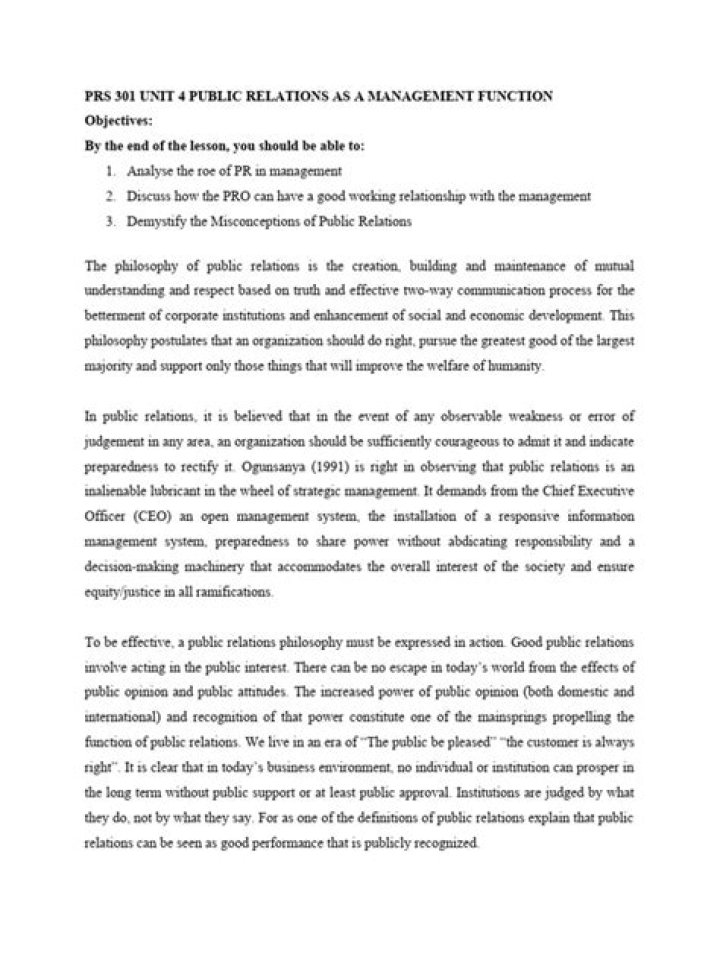 PRS 301 UNIT 4 PUBLIC RELATIONS AS A MANAGEMENT FUNCTION

Objectives:

By the end of the lesson, you should be able to:

1. Analyse the roe of PR in management
2. Discuss how the PRO can have a good working relationship with the management
3. Demystify the Misconceptions of Public Relations

The philosophy of public relations is the creation, building and maintenance of mutual understanding and respect based on truth and effective two-way communication process for the betterment of corporate institutions and enhancement of social and economic development. This philosophy postulates that an organization should do right, pursue the greatest good of the largest majority and support only those things that will improve the welfare of humanity.

In public relations, it is believed that in the event of any observable weakness or error of judgement in any area, an organization should be sufficiently courageous to admit it and indicate preparedness to rectify it. Ogunsanya (1991) is right in observing that public relations is an inalienable lubricant in the wheel of strategic management. It demands from the Chief Executive Officer (CEO) an open management system, the installation of a responsive information management system, preparedness to share power without abdicating responsibility and a decision-making machinery that accommodates the overall interest of the society and ensure equity/justice in all ramifications.

To be effective, a public relations philosophy must be expressed in action. Good public relations involve acting in the public interest. There can be no escape in today's world from the effects of public opinion and public attitudes. The increased power of public opinion (both domestic and international) and recognition of that power constitute one of the mainsprings propelling the function of public relations. We live in an era of "The public be pleased" "the customer is always right". It is clear that in today's business environment, no individual or institution can prosper in the long term without public support or at least public approval. Institutions are judged by what they do, not by what they say. For as one of the definitions of public relations explain that public relations can be seen as good performance that is publicly recognized.